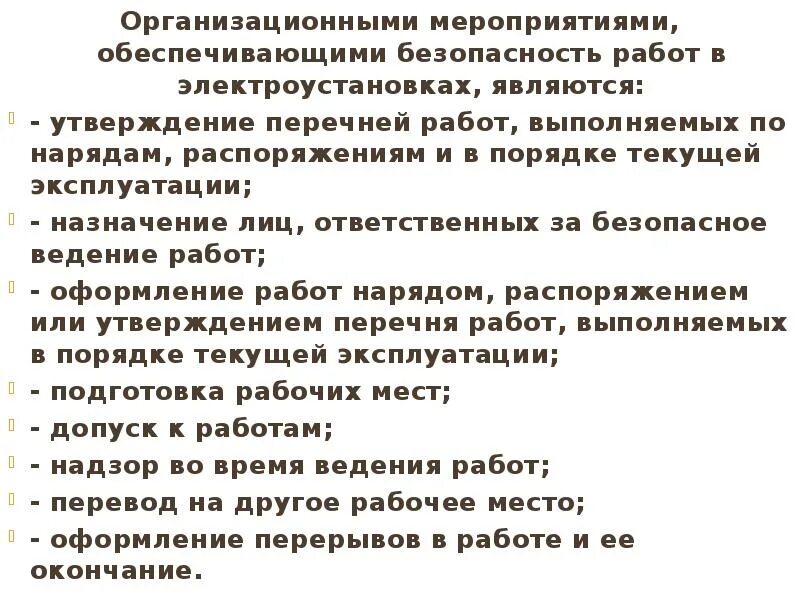 Организационными мероприятиями, обеспечивающими безопасность работ в электроустановках, являются:

- утверждение перечней работ, выполняемых по нарядам, распоряжениям и в порядке текущей эксплуатации;

- назначение лиц, ответственных за безопасное ведение работ;

- оформление работ нарядом, распоряжением или утверждением перечня работ, выполняемых в порядке текущей эксплуатации;

- подготовка рабочих мест;

- допуск к работам;

- надзор во время ведения работ;

- перевод на другое рабочее место;

- оформление перерывов в работе и ее окончание.